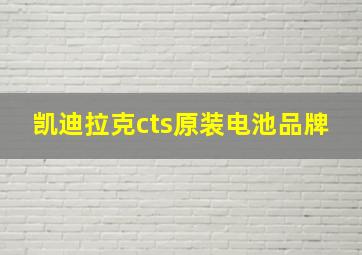 凯迪拉克cts原装电池品牌